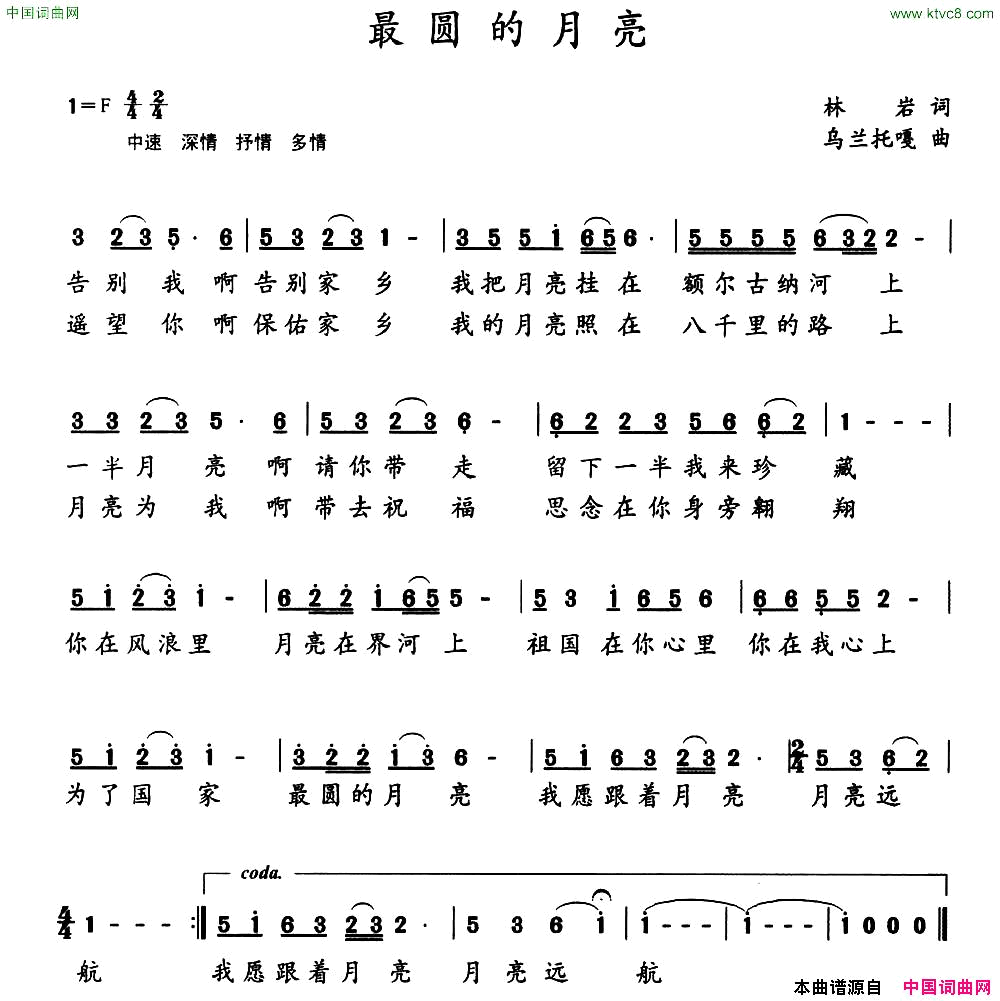 中国词曲网　　www.ktvc8.com

最圆的月亮

1=F $\frac{4}{4}$ $\frac{2}{4}$
中速　深情　抒情　多情

林　岩 词
乌兰托嘎 曲

3 2 3 5 · 6 | 5 3 2 3 1 - | 3 5 5 i 6 5 6 · | 5 5 5 5 6 3 2 2 - |
告别 我 啊 告别家 乡　我把月亮挂 在　额尔古纳河 上
遥望 你 啊 保佑家 乡　我的月亮照 在　八千里的路 上

3 3 2 3 5 · 6 | 5 3 2 3 6 - | 6 2 2 3 5 6 6 2 | 1 - - - |
一半月 亮 啊 请你带 走　留下一半我来珍 藏
月亮为 我 啊 带去祝 福　思念在你身旁翱 翔

5 i 2 3 i - | 6 2 2 i 6 5 5 - | 5 3 i 6 5 6 | 6 6 5 5 2 - |
你在风浪里　月亮在界河 上　祖国 在你心里　你在我心上

5 i 2 3 i - | 3 2 2 i 3 6 - | 5 i 6 3 2 3 2 · | $\frac{2}{4}$ 5 3 6 2 |
为了国 家　最圆的月 亮　我愿跟着月 亮　月亮远

coda.
$\frac{4}{4}$ 1 - - - :‖ 5 i 6 3 2 3 2 · | 5 3 6 i | i - - - | i - - - | i 0 0 0 ‖
航　我愿跟着月 亮　月亮远 航

本曲谱源自　中国词曲网